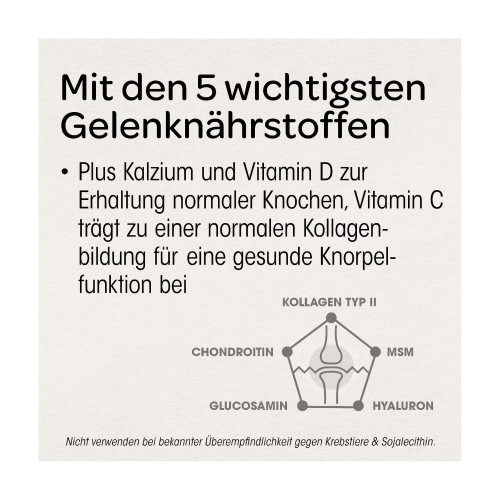 Mit den 5 wichtigsten Gelenknährstoffen

• Plus Kalzium und Vitamin D zur Erhaltung normaler Knochen, Vitamin C trägt zu einer normalen Kollagenbildung für eine gesunde Knorpelfunktion bei

KOLLAGEN TYP II
CHONDROITIN
MSM
GLUCOSAMIN
HYALURON

Nicht verwenden bei bekannter Überempfindlichkeit gegen Krebstiere & Sojalecithin.